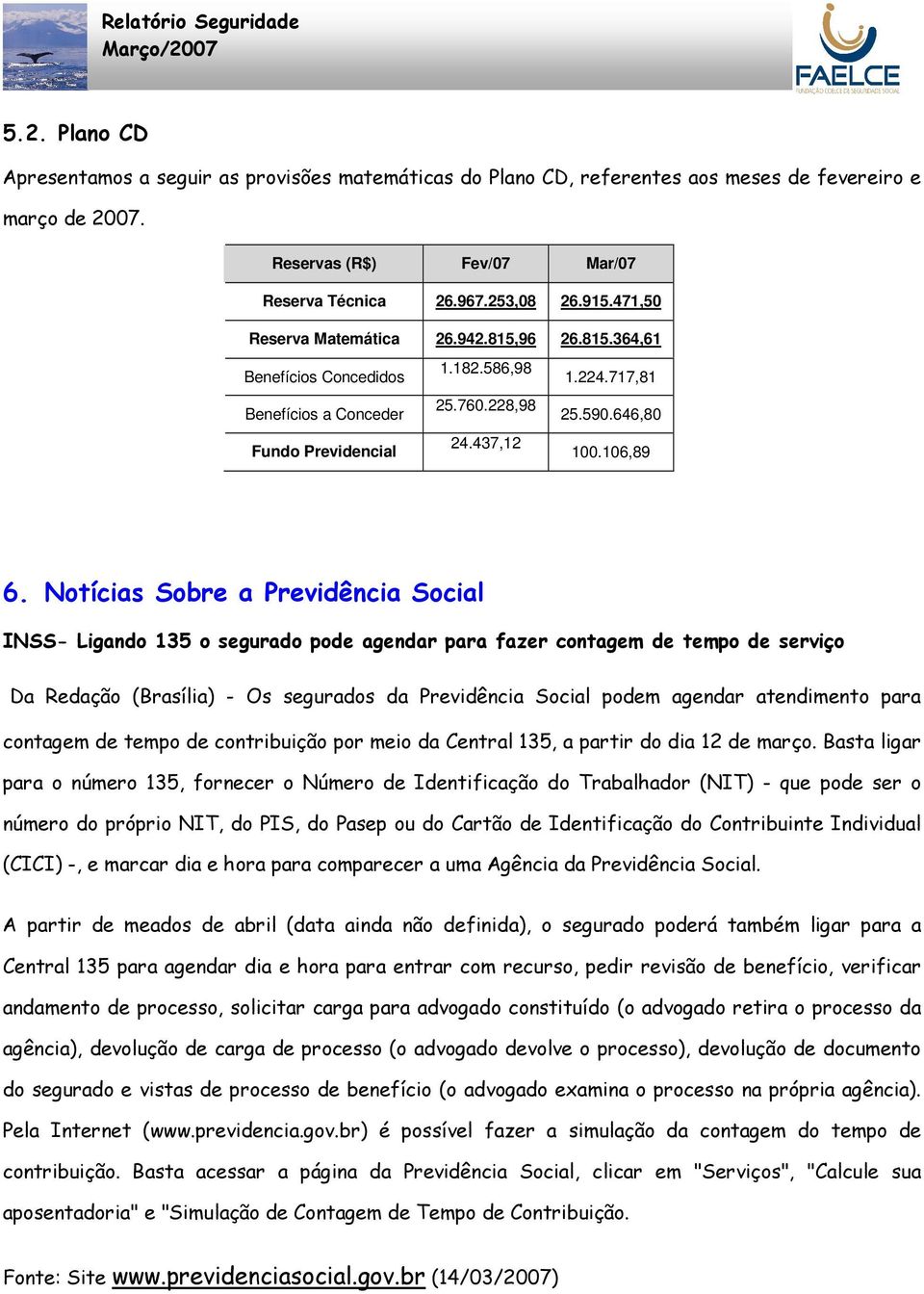 Relatório Seguridade
Março/2007

FAELCE
FUNDAÇÃO COELCE DE SEGURIDADE SOCIAL

5.2. Plano CD

Apresentamos a seguir as provisões matemáticas do Plano CD, referentes aos meses de fevereiro e março de 2007.

| Reservas (R$) | Fev/07 | Mar/07 |
|---|---|---|
| Reserva Técnica | 26.967.253,08 | 26.915.471,50 |
| Reserva Matemática | 26.942.815,96 | 26.815.364,61 |
| Benefícios Concedidos | 1.182.586,98 | 1.224.717,81 |
| Benefícios a Conceder | 25.760.228,98 | 25.590.646,80 |
| Fundo Previdencial | 24.437,12 | 100.106,89 |

6. Notícias Sobre a Previdência Social

INSS- Ligando 135 o segurado pode agendar para fazer contagem de tempo de serviço

Da Redação (Brasília) - Os segurados da Previdência Social podem agendar atendimento para contagem de tempo de contribuição por meio da Central 135, a partir do dia 12 de março. Basta ligar para o número 135, fornecer o Número de Identificação do Trabalhador (NIT) - que pode ser o número do próprio NIT, do PIS, do Pasep ou do Cartão de Identificação do Contribuinte Individual (CICI) -, e marcar dia e hora para comparecer a uma Agência da Previdência Social.

A partir de meados de abril (data ainda não definida), o segurado poderá também ligar para a Central 135 para agendar dia e hora para entrar com recurso, pedir revisão de benefício, verificar andamento de processo, solicitar carga para advogado constituído (o advogado retira o processo da agência), devolução de carga de processo (o advogado devolve o processo), devolução de documento do segurado e vistas de processo de benefício (o advogado examina o processo na própria agência). Pela Internet (www.previdencia.gov.br) é possível fazer a simulação da contagem do tempo de contribuição. Basta acessar a página da Previdência Social, clicar em "Serviços", "Calcule sua aposentadoria" e "Simulação de Contagem de Tempo de Contribuição.

Fonte: Site www.previdenciasocial.gov.br (14/03/2007)